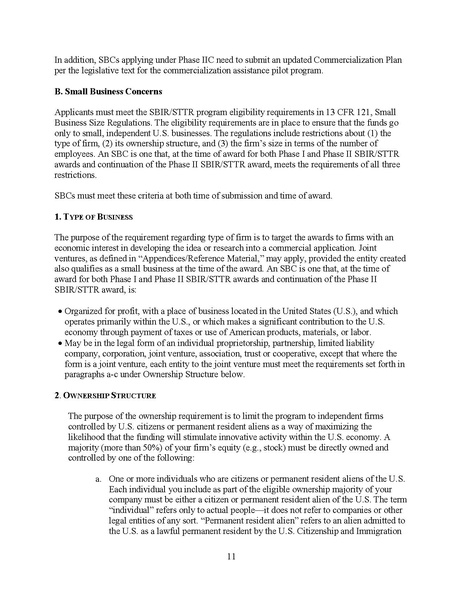 In addition, SBCs applying under Phase IIC need to submit an updated Commercialization Plan per the legislative text for the commercialization assistance pilot program.

B. Small Business Concerns

Applicants must meet the SBIR/STTR program eligibility requirements in 13 CFR 121, Small Business Size Regulations. The eligibility requirements are in place to ensure that the funds go only to small, independent U.S. businesses. The regulations include restrictions about (1) the type of firm, (2) its ownership structure, and (3) the firm's size in terms of the number of employees. An SBC is one that, at the time of award for both Phase I and Phase II SBIR/STTR awards and continuation of the Phase II SBIR/STTR award, meets the requirements of all three restrictions.

SBCs must meet these criteria at both time of submission and time of award.

1. TYPE OF BUSINESS

The purpose of the requirement regarding type of firm is to target the awards to firms with an economic interest in developing the idea or research into a commercial application. Joint ventures, as defined in "Appendices/Reference Material," may apply, provided the entity created also qualifies as a small business at the time of the award. An SBC is one that, at the time of award for both Phase I and Phase II SBIR/STTR awards and continuation of the Phase II SBIR/STTR award, is:

• Organized for profit, with a place of business located in the United States (U.S.), and which operates primarily within the U.S., or which makes a significant contribution to the U.S. economy through payment of taxes or use of American products, materials, or labor.
• May be in the legal form of an individual proprietorship, partnership, limited liability company, corporation, joint venture, association, trust or cooperative, except that where the form is a joint venture, each entity to the joint venture must meet the requirements set forth in paragraphs a-c under Ownership Structure below.

2. OWNERSHIP STRUCTURE

The purpose of the ownership requirement is to limit the program to independent firms controlled by U.S. citizens or permanent resident aliens as a way of maximizing the likelihood that the funding will stimulate innovative activity within the U.S. economy. A majority (more than 50%) of your firm's equity (e.g., stock) must be directly owned and controlled by one of the following:

a. One or more individuals who are citizens or permanent resident aliens of the U.S. Each individual you include as part of the eligible ownership majority of your company must be either a citizen or permanent resident alien of the U.S. The term "individual" refers only to actual people—it does not refer to companies or other legal entities of any sort. "Permanent resident alien" refers to an alien admitted to the U.S. as a lawful permanent resident by the U.S. Citizenship and Immigration

11